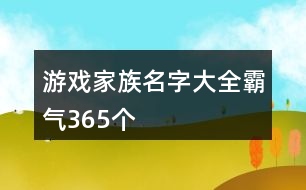 游戏家族名字大全霸气365个